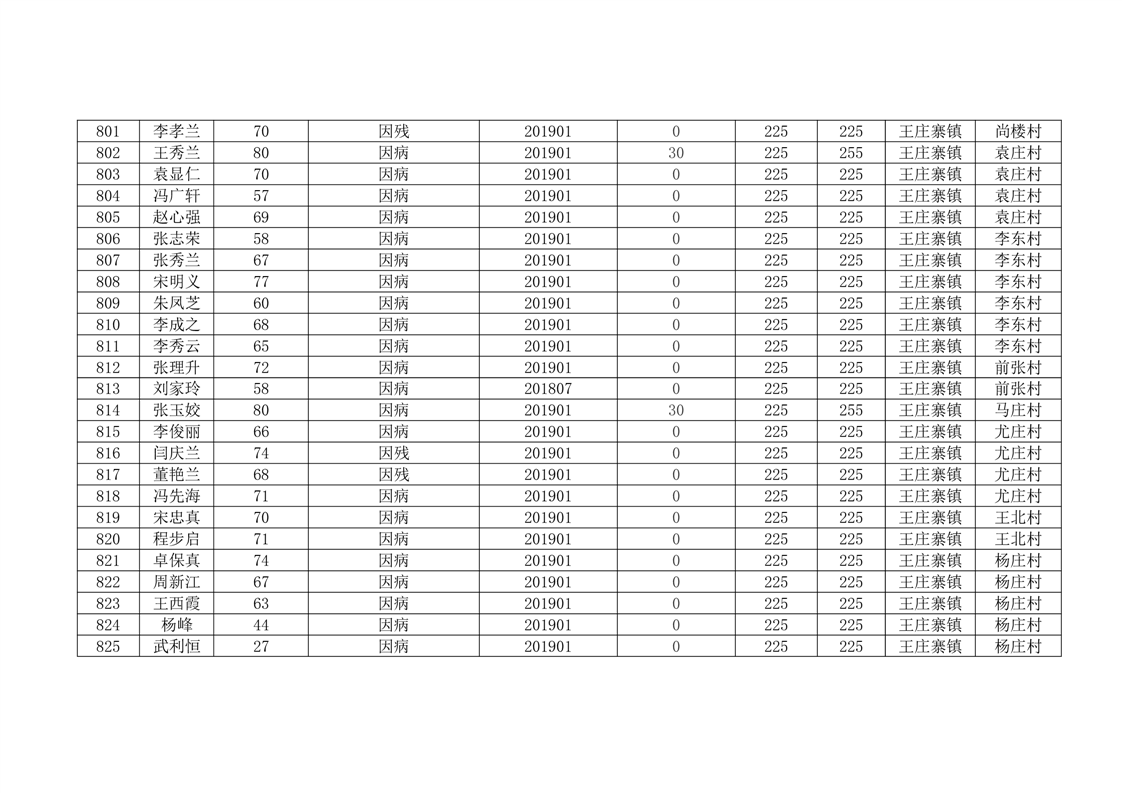 | 801 | 李孝兰 | 70 | 因残 | 201901 | 0 | 225 | 225 | 王庄寨镇 | 尚楼村 |
|---|---|---|---|---|---|---|---|---|---|
| 802 | 王秀兰 | 80 | 因病 | 201901 | 30 | 225 | 255 | 王庄寨镇 | 袁庄村 |
| 803 | 袁显仁 | 70 | 因病 | 201901 | 0 | 225 | 225 | 王庄寨镇 | 袁庄村 |
| 804 | 冯广轩 | 57 | 因病 | 201901 | 0 | 225 | 225 | 王庄寨镇 | 袁庄村 |
| 805 | 赵心强 | 69 | 因病 | 201901 | 0 | 225 | 225 | 王庄寨镇 | 袁庄村 |
| 806 | 张志荣 | 58 | 因病 | 201901 | 0 | 225 | 225 | 王庄寨镇 | 李东村 |
| 807 | 张秀兰 | 67 | 因病 | 201901 | 0 | 225 | 225 | 王庄寨镇 | 李东村 |
| 808 | 宋明义 | 77 | 因病 | 201901 | 0 | 225 | 225 | 王庄寨镇 | 李东村 |
| 809 | 朱凤芝 | 60 | 因病 | 201901 | 0 | 225 | 225 | 王庄寨镇 | 李东村 |
| 810 | 李成之 | 68 | 因病 | 201901 | 0 | 225 | 225 | 王庄寨镇 | 李东村 |
| 811 | 李秀云 | 65 | 因病 | 201901 | 0 | 225 | 225 | 王庄寨镇 | 李东村 |
| 812 | 张理升 | 72 | 因病 | 201901 | 0 | 225 | 225 | 王庄寨镇 | 前张村 |
| 813 | 刘家玲 | 58 | 因病 | 201807 | 0 | 225 | 225 | 王庄寨镇 | 前张村 |
| 814 | 张玉姣 | 80 | 因病 | 201901 | 30 | 225 | 255 | 王庄寨镇 | 马庄村 |
| 815 | 李俊丽 | 66 | 因病 | 201901 | 0 | 225 | 225 | 王庄寨镇 | 尤庄村 |
| 816 | 闫庆兰 | 74 | 因残 | 201901 | 0 | 225 | 225 | 王庄寨镇 | 尤庄村 |
| 817 | 董艳兰 | 68 | 因残 | 201901 | 0 | 225 | 225 | 王庄寨镇 | 尤庄村 |
| 818 | 冯先海 | 71 | 因病 | 201901 | 0 | 225 | 225 | 王庄寨镇 | 尤庄村 |
| 819 | 宋忠真 | 70 | 因病 | 201901 | 0 | 225 | 225 | 王庄寨镇 | 王北村 |
| 820 | 程步启 | 71 | 因病 | 201901 | 0 | 225 | 225 | 王庄寨镇 | 王北村 |
| 821 | 卓保真 | 74 | 因病 | 201901 | 0 | 225 | 225 | 王庄寨镇 | 杨庄村 |
| 822 | 周新江 | 67 | 因病 | 201901 | 0 | 225 | 225 | 王庄寨镇 | 杨庄村 |
| 823 | 王西霞 | 63 | 因病 | 201901 | 0 | 225 | 225 | 王庄寨镇 | 杨庄村 |
| 824 | 杨峰 | 44 | 因病 | 201901 | 0 | 225 | 225 | 王庄寨镇 | 杨庄村 |
| 825 | 武利恒 | 27 | 因病 | 201901 | 0 | 225 | 225 | 王庄寨镇 | 杨庄村 |